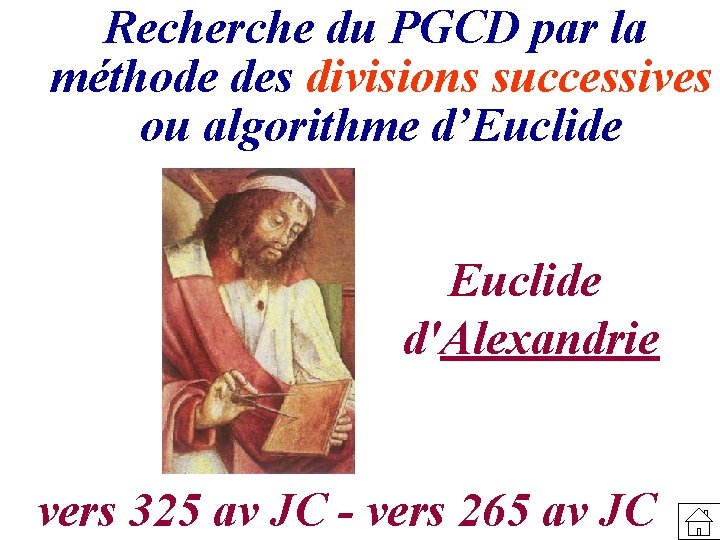 Recherche du PGCD par la méthode des divisions successives ou algorithme d’Euclide

Euclide d'Alexandrie

vers 325 av JC - vers 265 av JC